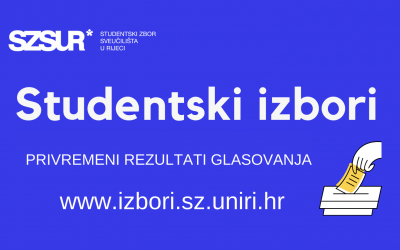 SZSUR*
STUDENTSKI ZBOR
SVEUČILIŠTA
U RIJECI

Studentski izbori

PRIVREMENI REZULTATI GLASOVANJA

www.izbori.sz.uniri.hr